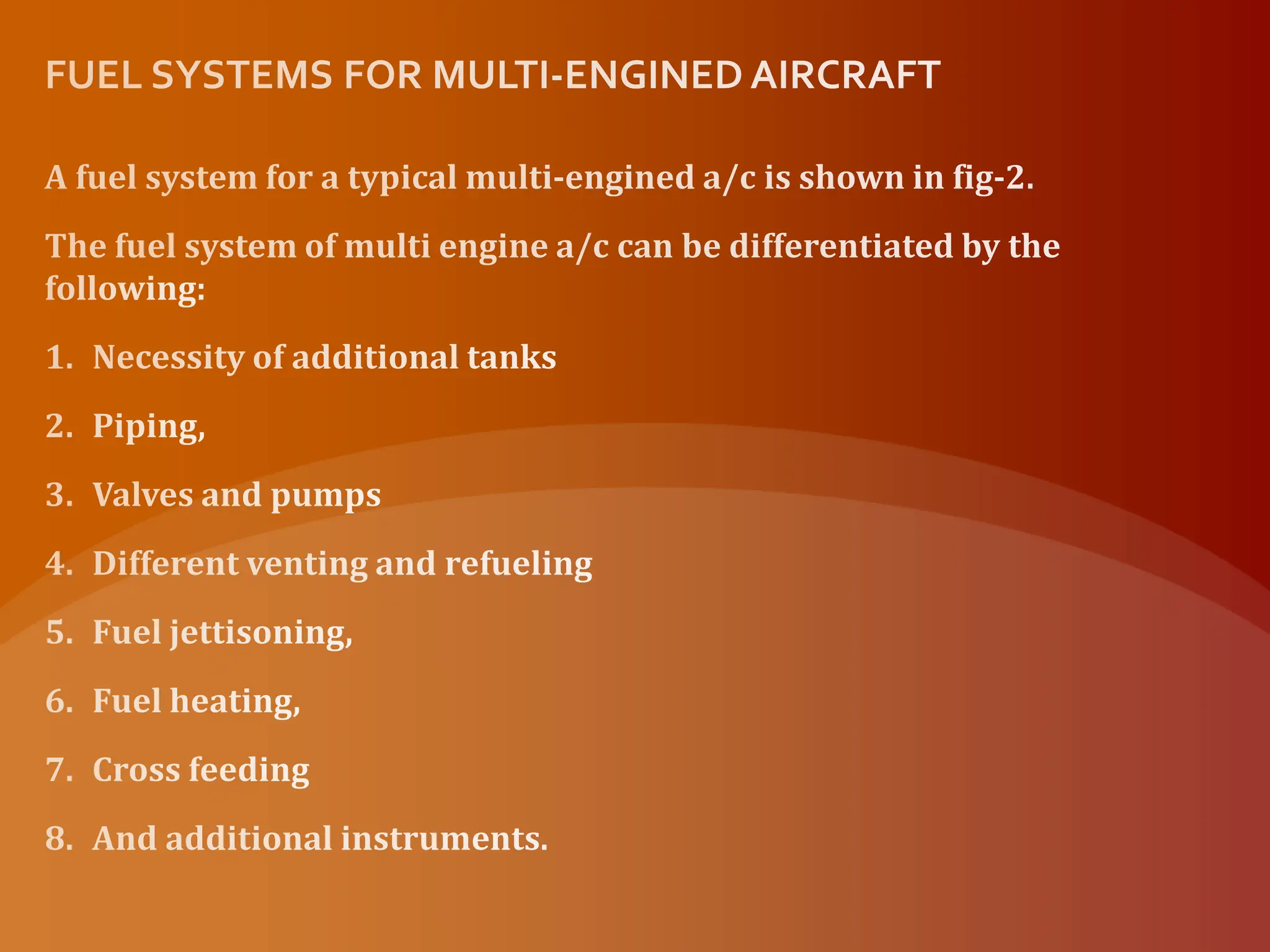 FUEL SYSTEMS FOR MULTI-ENGINED AIRCRAFT

A fuel system for a typical multi-engined a/c is shown in fig-2.

The fuel system of multi engine a/c can be differentiated by the following:

1. Necessity of additional tanks

2. Piping,

3. Valves and pumps

4. Different venting and refueling

5. Fuel jettisoning,

6. Fuel heating,

7. Cross feeding

8. And additional instruments.